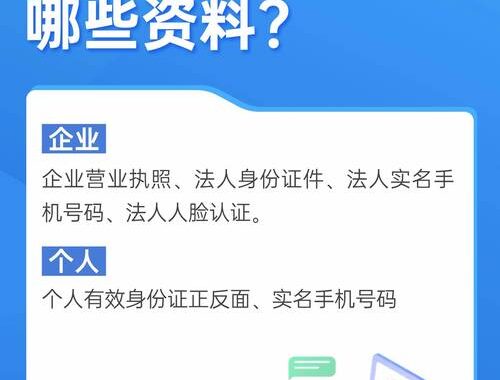 哪些资料？

企业

企业营业执照、法人身份证件、法人实名手机号码、法人人脸认证。

个人

个人有效身份证正反面、实名手机号码